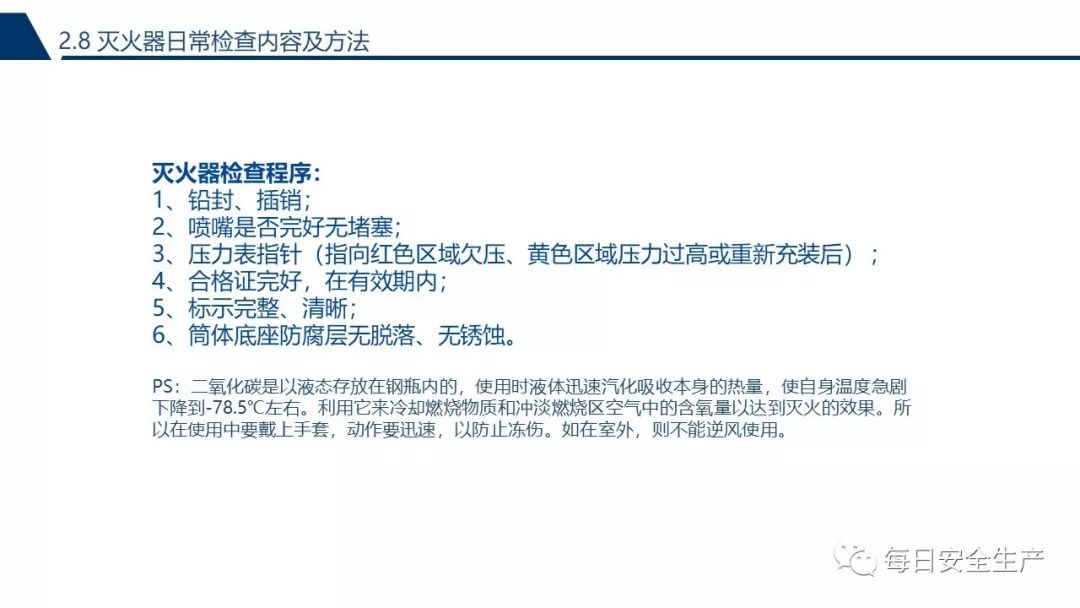 2.8 灭火器日常检查内容及方法

灭火器检查程序：
1、铅封、插销；
2、喷嘴是否完好无堵塞；
3、压力表指针（指向红色区域欠压、黄色区域压力过高或重新充装后）；
4、合格证完好，在有效期内；
5、标示完整、清晰；
6、筒体底座防腐层无脱落、无锈蚀。

PS：二氧化碳是以液态存放在钢瓶内的，使用时液体迅速汽化吸收本身的热量，使自身温度急剧下降到-78.5℃左右。利用它来冷却燃烧物质和冲淡燃烧区空气中的含氧量以达到灭火的效果。所以在使用中要戴上手套，动作要迅速，以防止冻伤。如在室外，则不能逆风使用。

每日安全生产